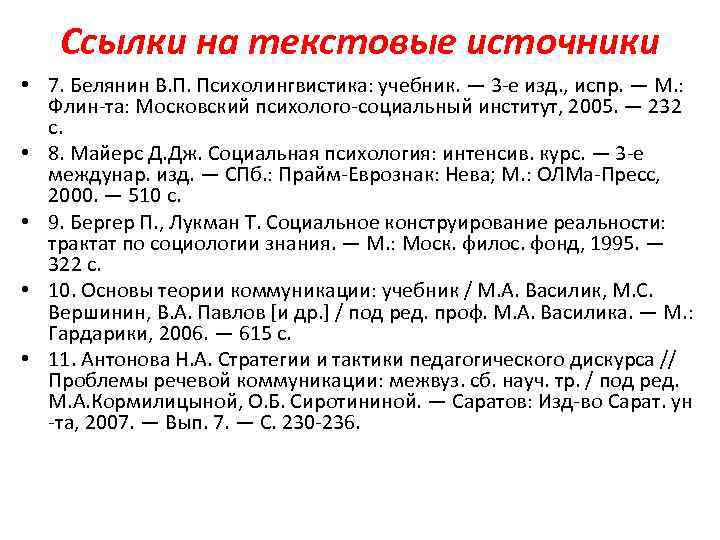 Ссылки на текстовые источники

• 7. Белянин В.П. Психолингвистика: учебник. — 3-е изд., испр. — М.: Флин-та: Московский психолого-социальный институт, 2005. — 232 с.

• 8. Майерс Д.Дж. Социальная психология: интенсив. курс. — 3-е междунар. изд. — СПб.: Прайм-Еврознак: Нева; М.: ОЛМа-Пресс, 2000. — 510 с.

• 9. Бергер П., Лукман Т. Социальное конструирование реальности: трактат по социологии знания. — М.: Моск. филос. фонд, 1995. — 322 с.

• 10. Основы теории коммуникации: учебник / М.А. Василик, М.С. Вершинин, В.А. Павлов [и др.] / под ред. проф. М.А. Василика. — М.: Гардарики, 2006. — 615 с.

• 11. Антонова Н.А. Стратегии и тактики педагогического дискурса // Проблемы речевой коммуникации: межвуз. сб. науч. тр. / под ред. М.А.Кормилицыной, О.Б. Сиротининой. — Саратов: Изд-во Сарат. ун-та, 2007. — Вып. 7. — С. 230-236.